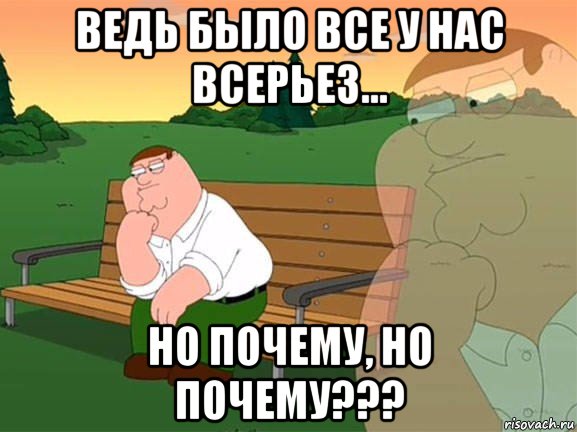 ВЕДЬ БЫЛО ВСЕ У НАС ВСЕРЬЕЗ...

НО ПОЧЕМУ, НО ПОЧЕМУ???

risovach.ru